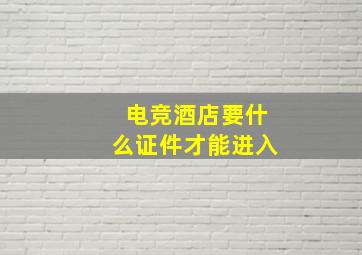 电竞酒店要什么证件才能进入